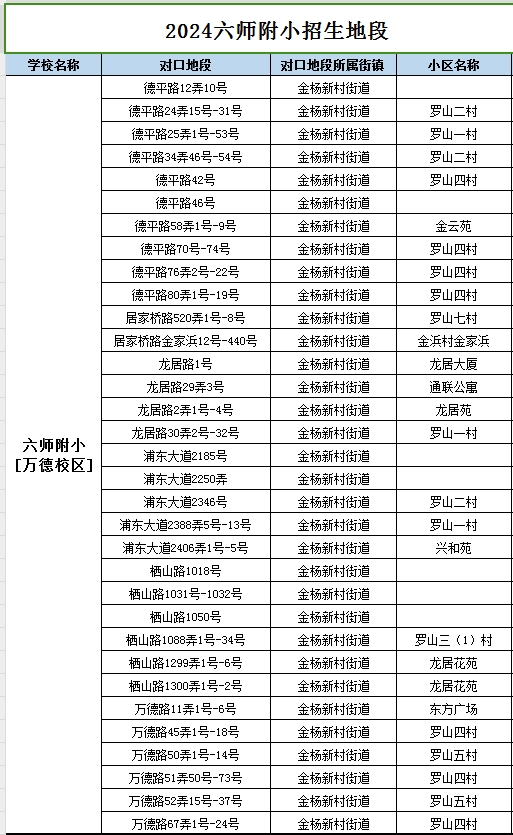 2024六师附小招生地段

| 学校名称 | 对口地段 | 对口地段所属街镇 | 小区名称 |
|---|---|---|---|
| 六师附小 [万德校区] | 德平路12弄10号 | 金杨新村街道 | |
| | 德平路24弄15号-31号 | 金杨新村街道 | 罗山二村 |
| | 德平路25弄1号-53号 | 金杨新村街道 | 罗山一村 |
| | 德平路34弄46号-54号 | 金杨新村街道 | 罗山二村 |
| | 德平路42号 | 金杨新村街道 | 罗山四村 |
| | 德平路46号 | 金杨新村街道 | |
| | 德平路58弄1号-9号 | 金杨新村街道 | 金云苑 |
| | 德平路70号-74号 | 金杨新村街道 | 罗山四村 |
| | 德平路76弄2号-22号 | 金杨新村街道 | 罗山四村 |
| | 德平路80弄1号-19号 | 金杨新村街道 | 罗山四村 |
| | 居家桥路520弄1号-8号 | 金杨新村街道 | 罗山七村 |
| | 居家桥路金家浜12号-440号 | 金杨新村街道 | 金浜村金家浜 |
| | 龙居路1号 | 金杨新村街道 | 龙居大厦 |
| | 龙居路29弄3号 | 金杨新村街道 | 通联公寓 |
| | 龙居路2弄1号-4号 | 金杨新村街道 | 龙居苑 |
| | 龙居路30弄2号-32号 | 金杨新村街道 | 罗山一村 |
| | 浦东大道2185号 | 金杨新村街道 | |
| | 浦东大道2250弄 | 金杨新村街道 | |
| | 浦东大道2346号 | 金杨新村街道 | 罗山二村 |
| | 浦东大道2388弄5号-13号 | 金杨新村街道 | 罗山一村 |
| | 浦东大道2406弄1号-5号 | 金杨新村街道 | 兴和苑 |
| | 栖山路1018号 | 金杨新村街道 | |
| | 栖山路1031号-1032号 | 金杨新村街道 | |
| | 栖山路1050号 | 金杨新村街道 | |
| | 栖山路1088弄1号-34号 | 金杨新村街道 | 罗山三（1）村 |
| | 栖山路1299弄1号-6号 | 金杨新村街道 | 龙居花苑 |
| | 栖山路1300弄1号-2号 | 金杨新村街道 | 龙居花苑 |
| | 万德路11弄1号-6号 | 金杨新村街道 | 东方广场 |
| | 万德路45弄1号-18号 | 金杨新村街道 | 罗山四村 |
| | 万德路50弄1号-14号 | 金杨新村街道 | 罗山五村 |
| | 万德路51弄50号-73号 | 金杨新村街道 | 罗山四村 |
| | 万德路52弄15号-37号 | 金杨新村街道 | 罗山五村 |
| | 万德路67弄1号-24号 | 金杨新村街道 | 罗山四村 |